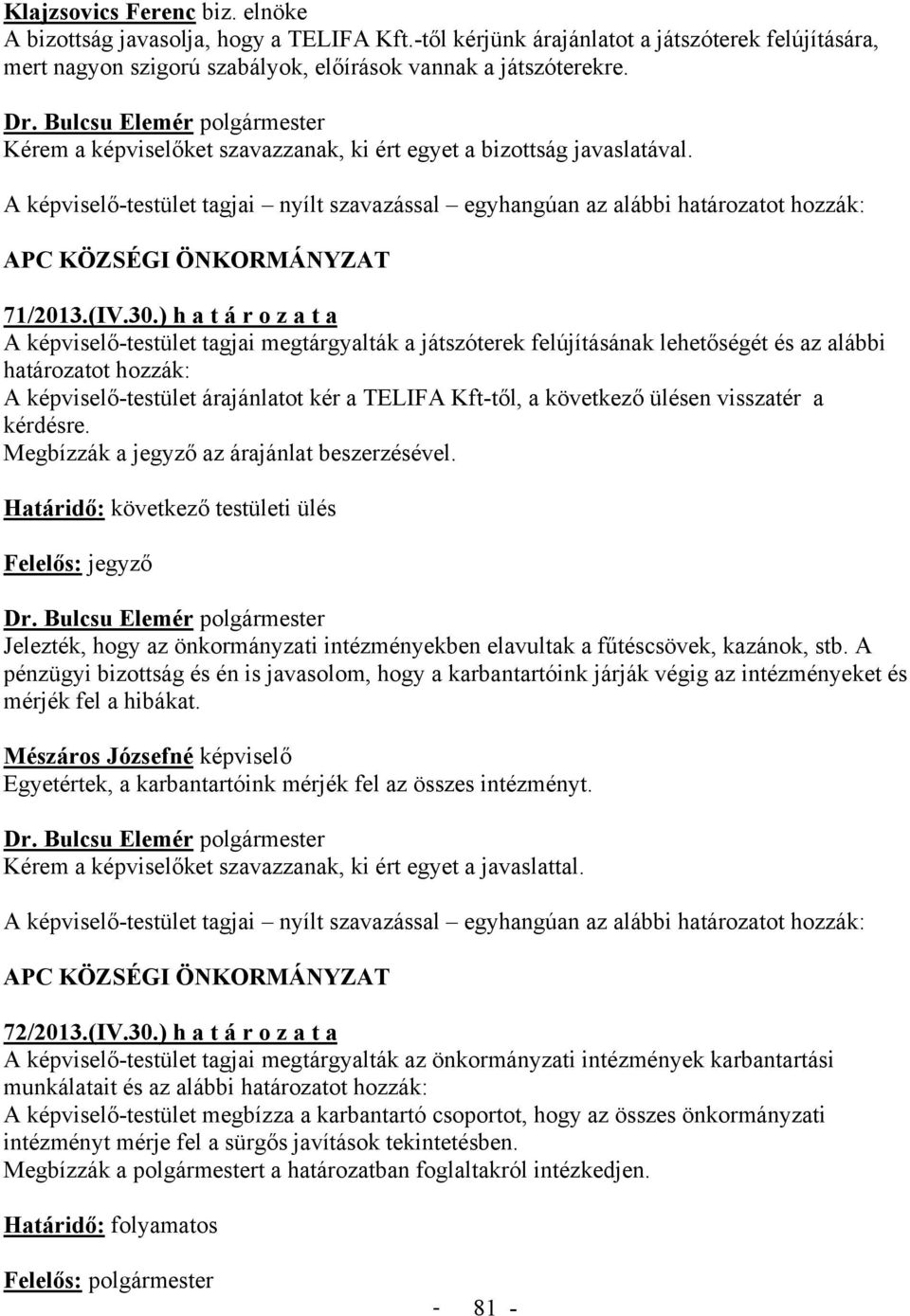 Klajzsovics Ferenc biz. elnöke
A bizottság javasolja, hogy a TELIFA Kft.-től kérjünk árajánlatot a játszóterek felújítására, mert nagyon szigorú szabályok, előírások vannak a játszóterekre.

Dr. Bulcsu Elemér polgármester
Kérem a képviselőket szavazzanak, ki ért egyet a bizottság javaslatával.

A képviselő-testület tagjai – nyílt szavazással – egyhangúan az alábbi határozatot hozzák:

APC KÖZSÉGI ÖNKORMÁNYZAT

71/2013.(IV.30.) h a t á r o z a t a
A képviselő-testület tagjai megtárgyalták a játszóterek felújításának lehetőségét és az alábbi határozatot hozzák:
A képviselő-testület árajánlatot kér a TELIFA Kft-től, a következő ülésen visszatér a kérdésre.
Megbízzák a jegyző az árajánlat beszerzésével.

Határidő: következő testületi ülés

Felelős: jegyző

Dr. Bulcsu Elemér polgármester
Jelezték, hogy az önkormányzati intézményekben elavultak a fűtéscsövek, kazánok, stb. A pénzügyi bizottság és én is javasolom, hogy a karbantartóink járják végig az intézményeket és mérjék fel a hibákat.

Mészáros Józsefné képviselő
Egyetértek, a karbantartóink mérjék fel az összes intézményt.

Dr. Bulcsu Elemér polgármester
Kérem a képviselőket szavazzanak, ki ért egyet a javaslattal.

A képviselő-testület tagjai – nyílt szavazással – egyhangúan az alábbi határozatot hozzák:

APC KÖZSÉGI ÖNKORMÁNYZAT

72/2013.(IV.30.) h a t á r o z a t a
A képviselő-testület tagjai megtárgyalták az önkormányzati intézmények karbantartási munkálatait és az alábbi határozatot hozzák:
A képviselő-testület megbízza a karbantartó csoportot, hogy az összes önkormányzati intézményt mérje fel a sürgős javítások tekintetésben.
Megbízzák a polgármestert a határozatban foglaltakról intézkedjen.

Határidő: folyamatos

Felelős: polgármester

- 81 -